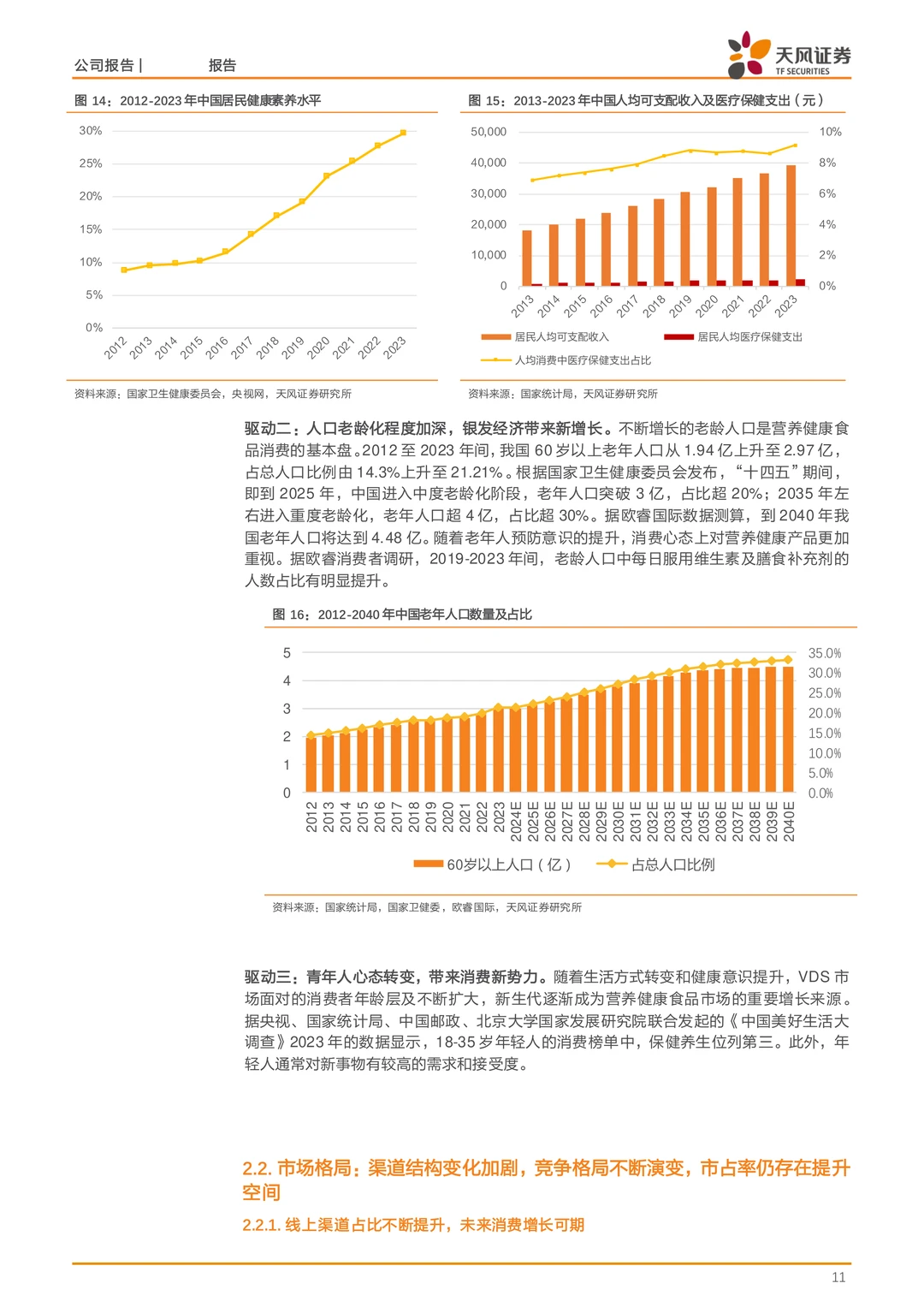 公司报告 | 报告

天风证券 TF SECURITIES

图 14：2012-2023 年中国居民健康素养水平

30%
25%
20%
15%
10%
5%
0%
2012 2013 2014 2015 2016 2017 2018 2019 2020 2021 2022 2023

资料来源：国家卫生健康委员会，央视网，天风证券研究所

图 15：2013-2023 年中国人均可支配收入及医疗保健支出（元）

50,000
40,000
30,000
20,000
10,000
0
10%
8%
6%
4%
2%
0%
2013 2014 2015 2016 2017 2018 2019 2020 2021 2022 2023

居民人均可支配收入 居民人均医疗保健支出
人均消费中医疗保健支出占比

资料来源：国家统计局，天风证券研究所

驱动二：人口老龄化程度加深，银发经济带来新增长。不断增长的老龄人口是营养健康食品消费的基本盘。2012 至 2023 年间，我国 60 岁以上老年人口从 1.94 亿上升至 2.97 亿，占总人口比例由 14.3%上升至 21.21%。根据国家卫生健康委员会发布，“十四五”期间，即到 2025 年，中国进入中度老龄化阶段，老年人口突破 3 亿，占比超 20%；2035 年左右进入重度老龄化，老年人口超 4 亿，占比超 30%。据欧睿国际数据测算，到 2040 年我国老年人口将达到 4.48 亿。随着老年人预防意识的提升，消费心态上对营养健康产品更加重视。据欧睿消费者调研，2019-2023 年间，老龄人口中每日服用维生素及膳食补充剂的人数占比有明显提升。

图 16：2012-2040 年中国老年人口数量及占比

5
4
3
2
1
0
35.0%
30.0%
25.0%
20.0%
15.0%
10.0%
5.0%
0.0%
2012 2013 2014 2015 2016 2017 2018 2019 2020 2021 2022 2023 2024E 2025E 2026E 2027E 2028E 2029E 2030E 2031E 2032E 2033E 2034E 2035E 2036E 2037E 2038E 2039E 2040E

60岁以上人口（亿） 占总人口比例

资料来源：国家统计局，国家卫健委，欧睿国际，天风证券研究所

驱动三：青年人心态转变，带来消费新势力。随着生活方式转变和健康意识提升，VDS 市场面对的消费者年龄层及不断扩大，新生代逐渐成为营养健康食品市场的重要增长来源。据央视、国家统计局、中国邮政、北京大学国家发展研究院联合发起的《中国美好生活大调查》2023 年的数据显示，18-35 岁年轻人的消费榜单中，保健养生位列第三。此外，年轻人通常对新事物有较高的需求和接受度。

2.2. 市场格局：渠道结构变化加剧，竞争格局不断演变，市占率仍存在提升空间

2.2.1. 线上渠道占比不断提升，未来消费增长可期

11